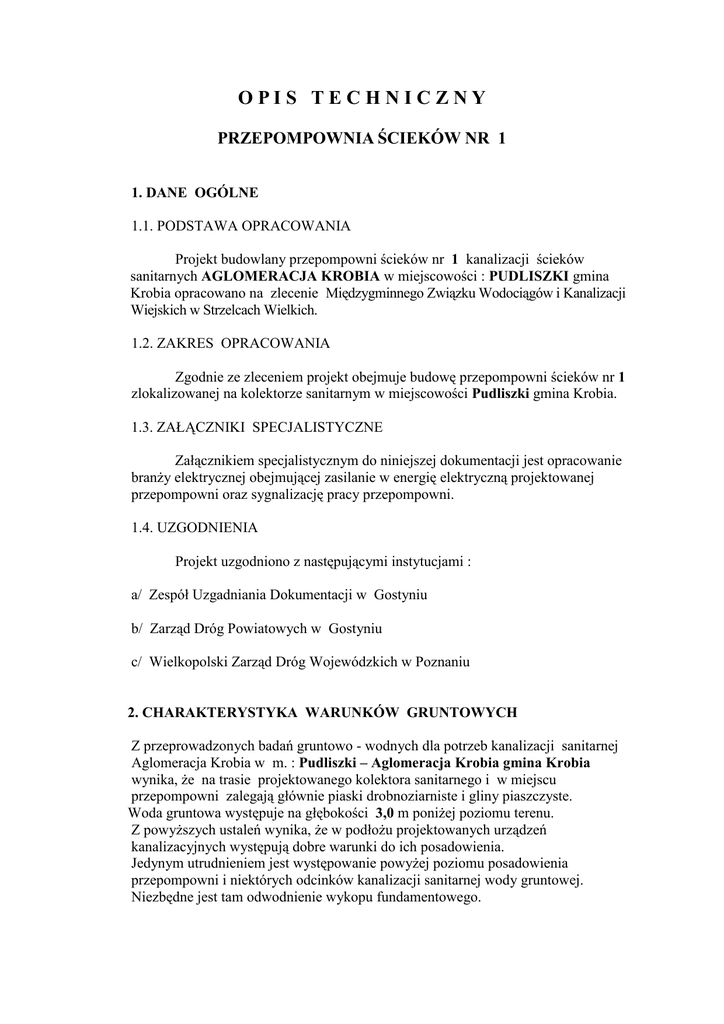 O P I S   T E C H N I C Z N Y

PRZEPOMPOWNIA ŚCIEKÓW NR 1

1. DANE OGÓLNE

1.1. PODSTAWA OPRACOWANIA

Projekt budowlany przepompowni ścieków nr 1 kanalizacji ścieków sanitarnych AGLOMERACJA KROBIA w miejscowości : PUDLISZKI gmina Krobia opracowano na zlecenie Międzygminnego Związku Wodociągów i Kanalizacji Wiejskich w Strzelcach Wielkich.

1.2. ZAKRES OPRACOWANIA

Zgodnie ze zleceniem projekt obejmuje budowę przepompowni ścieków nr 1 zlokalizowanej na kolektorze sanitarnym w miejscowości Pudliszki gmina Krobia.

1.3. ZAŁĄCZNIKI SPECJALISTYCZNE

Załącznikiem specjalistycznym do niniejszej dokumentacji jest opracowanie branży elektrycznej obejmującej zasilanie w energię elektryczną projektowanej przepompowni oraz sygnalizację pracy przepompowni.

1.4. UZGODNIENIA

Projekt uzgodniono z następującymi instytucjami :

a/ Zespół Uzgadniania Dokumentacji w Gostyniu

b/ Zarząd Dróg Powiatowych w Gostyniu

c/ Wielkopolski Zarząd Dróg Wojewódzkich w Poznaniu

2. CHARAKTERYSTYKA WARUNKÓW GRUNTOWYCH

Z przeprowadzonych badań gruntowo - wodnych dla potrzeb kanalizacji sanitarnej Aglomeracja Krobia w m. : Pudliszki – Aglomeracja Krobia gmina Krobia wynika, że na trasie projektowanego kolektora sanitarnego i w miejscu przepompowni zalegają głównie piaski drobnoziarniste i gliny piaszczyste.
Woda gruntowa występuje na głębokości 3,0 m poniżej poziomu terenu.
Z powyższych ustaleń wynika, że w podłożu projektowanych urządzeń kanalizacyjnych występują dobre warunki do ich posadowienia.
Jedynym utrudnieniem jest występowanie powyżej poziomu posadowienia przepompowni i niektórych odcinków kanalizacji sanitarnej wody gruntowej.
Niezbędne jest tam odwodnienie wykopu fundamentowego.